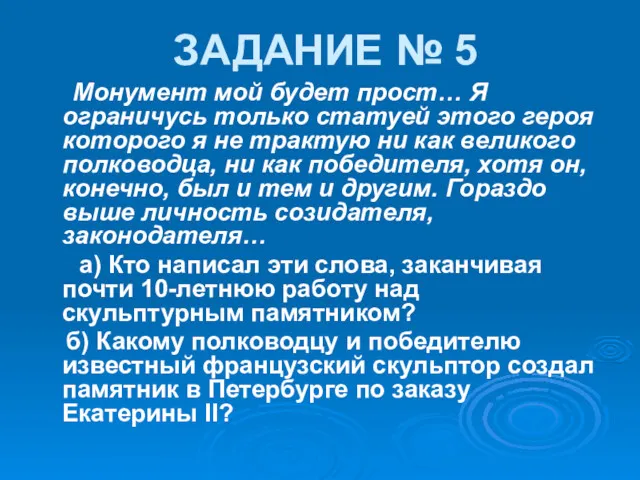 ЗАДАНИЕ № 5

Монумент мой будет прост… Я ограничусь только статуей этого героя которого я не трактую ни как великого полководца, ни как победителя, хотя он, конечно, был и тем и другим. Гораздо выше личность созидателя, законодателя…

а) Кто написал эти слова, заканчивая почти 10-летнюю работу над скульптурным памятником?

б) Какому полководцу и победителю известный французский скульптор создал памятник в Петербурге по заказу Екатерины II?